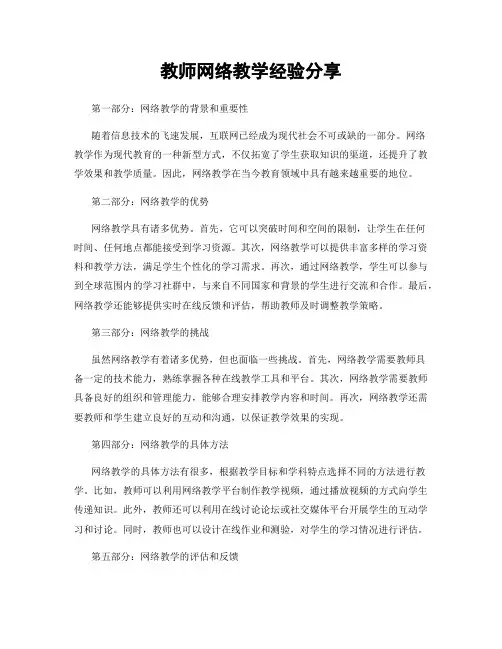 教师网络教学经验分享

第一部分：网络教学的背景和重要性

随着信息技术的飞速发展，互联网已经成为现代社会不可或缺的一部分。网络教学作为现代教育的一种新型方式，不仅拓宽了学生获取知识的渠道，还提升了教学效果和教学质量。因此，网络教学在当今教育领域中具有越来越重要的地位。

第二部分：网络教学的优势

网络教学具有诸多优势。首先，它可以突破时间和空间的限制，让学生在任何时间、任何地点都能接受到学习资源。其次，网络教学可以提供丰富多样的学习资料和教学方法，满足学生个性化的学习需求。再次，通过网络教学，学生可以参与到全球范围内的学习社群中，与来自不同国家和背景的学生进行交流和合作。最后，网络教学还能够提供实时在线反馈和评估，帮助教师及时调整教学策略。

第三部分：网络教学的挑战

虽然网络教学有着诸多优势，但也面临一些挑战。首先，网络教学需要教师具备一定的技术能力，熟练掌握各种在线教学工具和平台。其次，网络教学需要教师具备良好的组织和管理能力，能够合理安排教学内容和时间。再次，网络教学还需要教师和学生建立良好的互动和沟通，以保证教学效果的实现。

第四部分：网络教学的具体方法

网络教学的具体方法有很多，根据教学目标和学科特点选择不同的方法进行教学。比如，教师可以利用网络教学平台制作教学视频，通过播放视频的方式向学生传递知识。此外，教师还可以利用在线讨论论坛或社交媒体平台开展学生的互动学习和讨论。同时，教师也可以设计在线作业和测验，对学生的学习情况进行评估。

第五部分：网络教学的评估和反馈